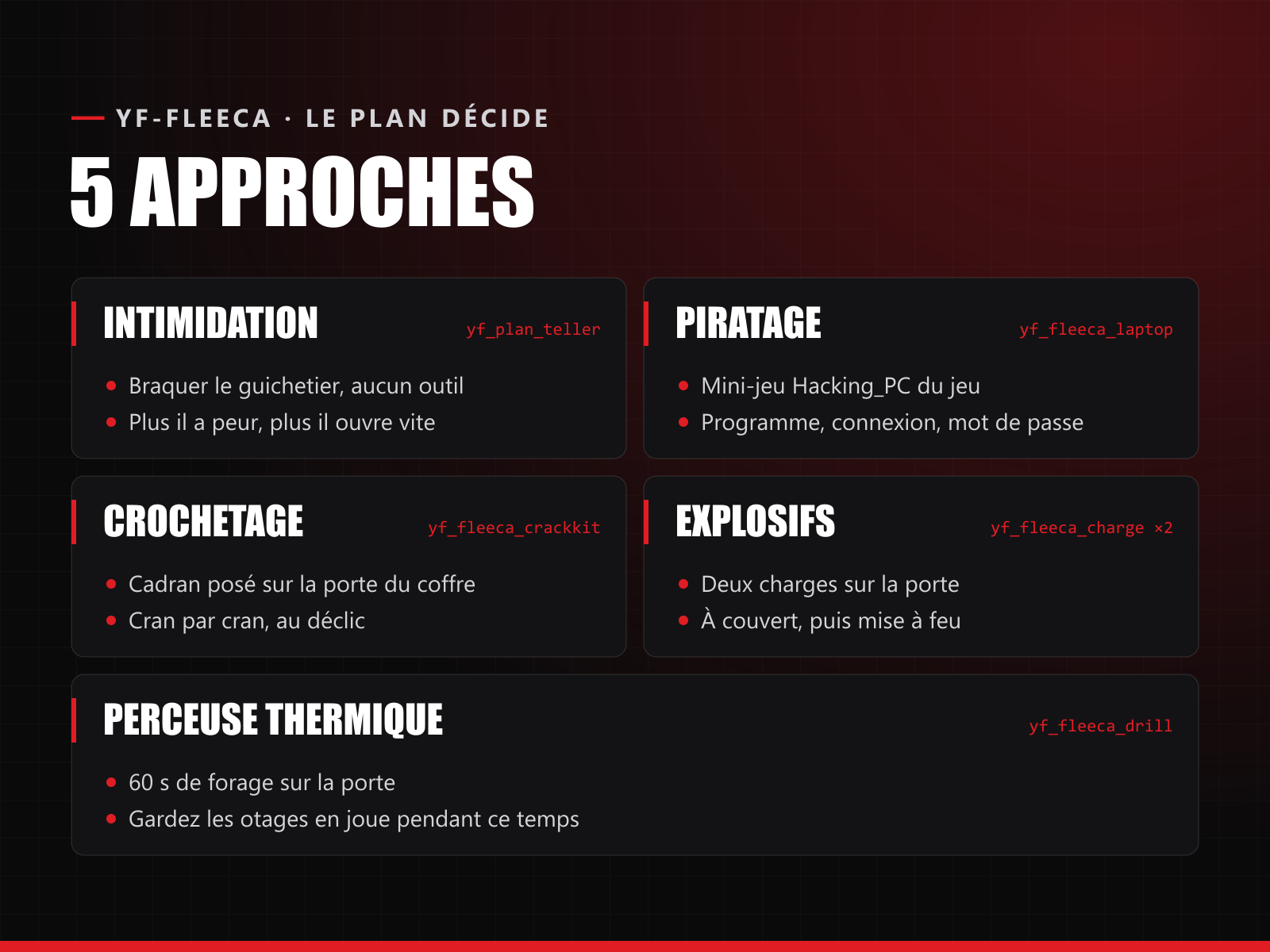 YF-FLEECA · LE PLAN DÉCIDE

5 APPROCHES

INTIMIDATION
yf_plan_teller
- Braquer le guichetier, aucun outil
- Plus il a peur, plus il ouvre vite

PIRATAGE
yf_fleeca_laptop
- Mini-jeu Hacking_PC du jeu
- Programme, connexion, mot de passe

CROCHETAGE
yf_fleeca_crackkit
- Cadran posé sur la porte du coffre
- Cran par cran, au déclic

EXPLOSIFS
yf_fleeca_charge ×2
- Deux charges sur la porte
- À couvert, puis mise à feu

PERCEUSE THERMIQUE
yf_fleeca_drill
- 60 s de forage sur la porte
- Gardez les otages en joue pendant ce temps